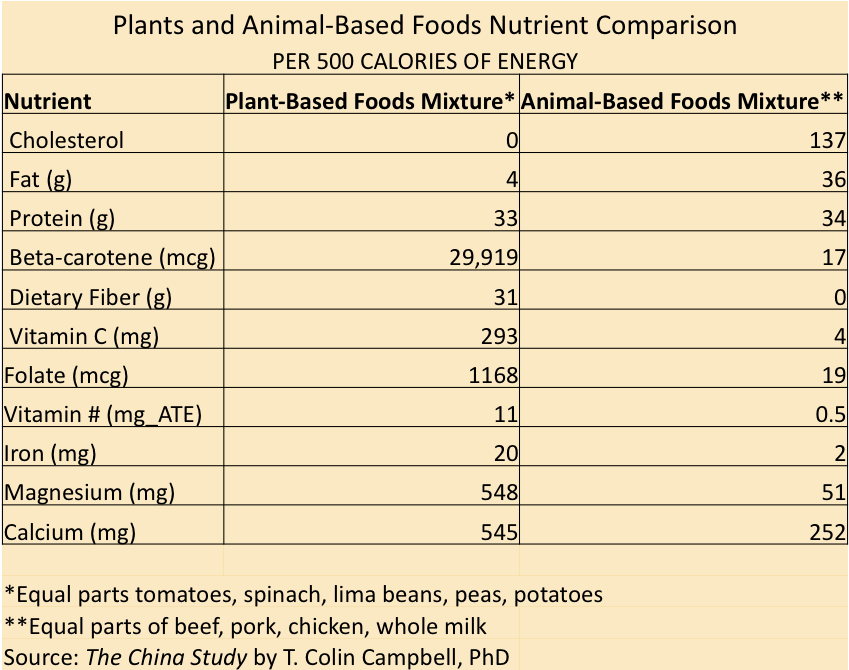 Plants and Animal-Based Foods Nutrient Comparison
PER 500 CALORIES OF ENERGY

| Nutrient | Plant-Based Foods Mixture* | Animal-Based Foods Mixture** |
|---|---|---|
| Cholesterol | 0 | 137 |
| Fat (g) | 4 | 36 |
| Protein (g) | 33 | 34 |
| Beta-carotene (mcg) | 29,919 | 17 |
| Dietary Fiber (g) | 31 | 0 |
| Vitamin C (mg) | 293 | 4 |
| Folate (mcg) | 1168 | 19 |
| Vitamin # (mg_ATE) | 11 | 0.5 |
| Iron (mg) | 20 | 2 |
| Magnesium (mg) | 548 | 51 |
| Calcium (mg) | 545 | 252 |

*Equal parts tomatoes, spinach, lima beans, peas, potatoes
**Equal parts of beef, pork, chicken, whole milk
Source: The China Study by T. Colin Campbell, PhD